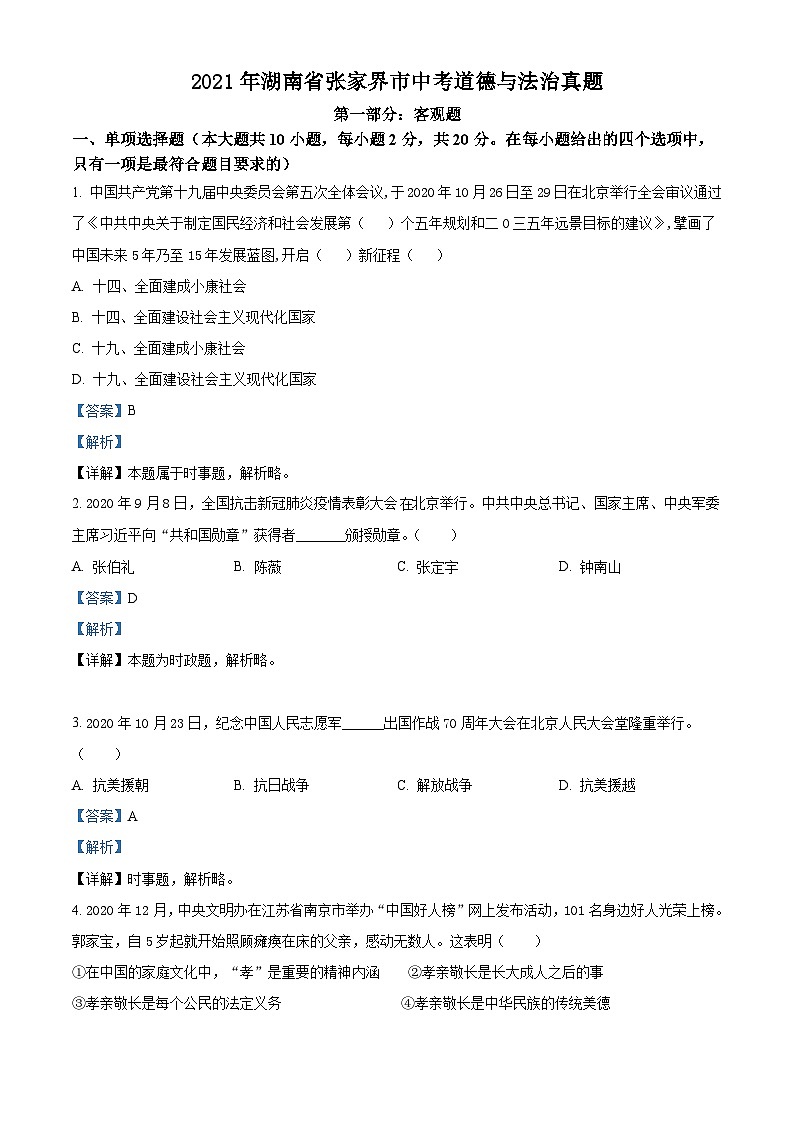 2021 年湖南省张家界市中考道德与法治真题

第一部分：客观题

一、单项选择题（本大题共 10 小题，每小题 2 分，共 20 分。在每小题给出的四个选项中，只有一项是最符合题目要求的）

1. 中国共产党第十九届中央委员会第五次全体会议，于 2020 年 10 月 26 日至 29 日在北京举行全会审议通过了《中共中央关于制定国民经济和社会发展第（　　）个五年规划和二 0 三五年远景目标的建议》，擘画了中国未来 5 年乃至 15 年发展蓝图，开启（　　）新征程（　　）

A. 十四、全面建成小康社会

B. 十四、全面建设社会主义现代化国家

C. 十九、全面建成小康社会

D. 十九、全面建设社会主义现代化国家

【答案】B

【解析】

【详解】本题属于时事题，解析略。

2. 2020 年 9 月 8 日，全国抗击新冠肺炎疫情表彰大会在北京举行。中共中央总书记、国家主席、中央军委主席习近平向“共和国勋章”获得者______颁授勋章。（　　）

A. 张伯礼　　B. 陈薇　　C. 张定宇　　D. 钟南山

【答案】D

【解析】

【详解】本题为时政题，解析略。

3. 2020 年 10 月 23 日，纪念中国人民志愿军______出国作战 70 周年大会在北京人民大会堂隆重举行。（　　）

A. 抗美援朝　　B. 抗日战争　　C. 解放战争　　D. 抗美援越

【答案】A

【解析】

【详解】时事题，解析略。

4. 2020 年 12 月，中央文明办在江苏省南京市举办“中国好人榜”网上发布活动，101 名身边好人光荣上榜。郭家宝，自 5 岁起就开始照顾瘫痪在床的父亲，感动无数人。这表明（　　）

①在中国的家庭文化中，“孝”是重要的精神内涵　　②孝亲敬长是长大成人之后的事

③孝亲敬长是每个公民的法定义务　　④孝亲敬长是中华民族的传统美德